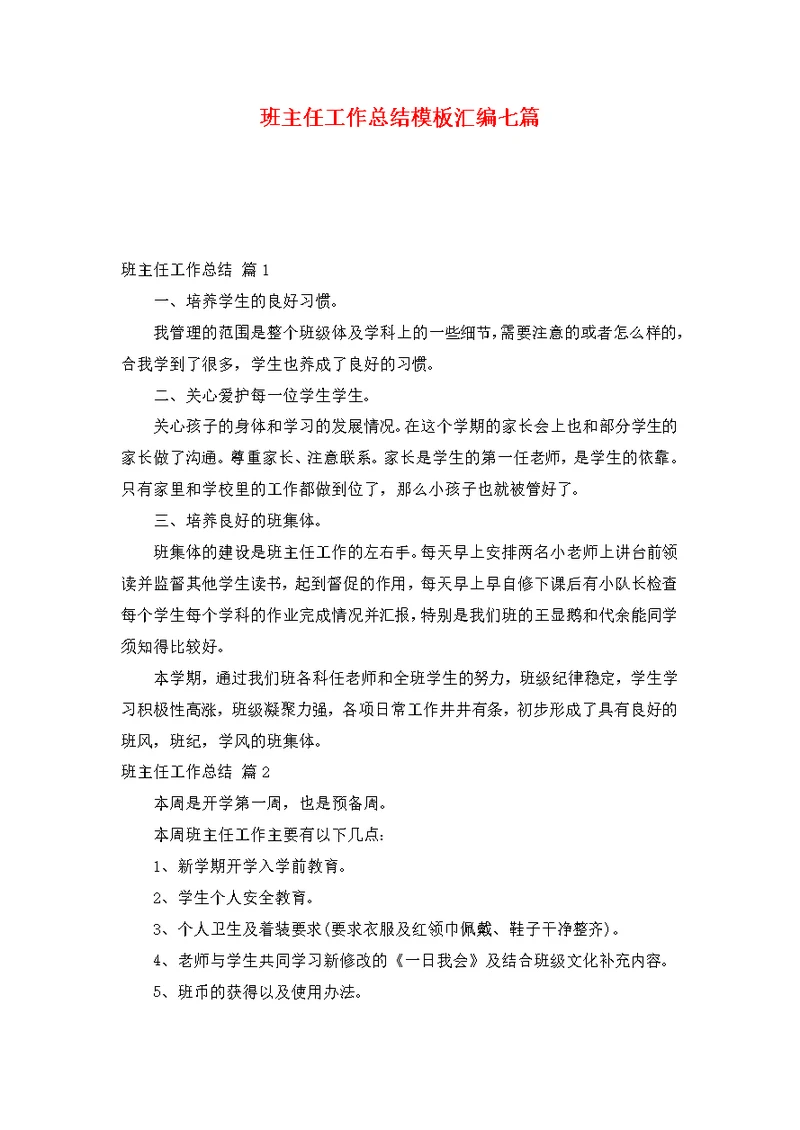 班主任工作总结模板汇编七篇

班主任工作总结 篇1

一、培养学生的良好习惯。

我管理的范围是整个班级体及学科上的一些细节，需要注意的或者怎么样的，合我学到了很多，学生也养成了良好的习惯。

二、关心爱护每一位学生学生。

关心孩子的身体和学习的发展情况。在这个学期的家长会上也和部分学生的家长做了沟通。尊重家长、注意联系。家长是学生的第一任老师，是学生的依靠。只有家里和学校里的工作都做到位了，那么小孩子也就被管好了。

三、培养良好的班集体。

班集体的建设是班主任工作的左右手。每天早上安排两名小老师上讲台前领读并监督其他学生读书，起到督促的作用，每天早上早自修下课后有小队长检查每个学生每个学科的作业完成情况并汇报，特别是我们班的王显鹏和代余能同学须知得比较好。

本学期，通过我们班各科任老师和全班学生的努力，班级纪律稳定，学生学习积极性高涨，班级凝聚力强，各项日常工作井井有条，初步形成了具有良好的班风，班纪，学风的班集体。

班主任工作总结 篇2

本周是开学第一周，也是预备周。

本周班主任工作主要有以下几点：

1、新学期开学入学前教育。

2、学生个人安全教育。

3、个人卫生及着装要求(要求衣服及红领巾佩戴、鞋子干净整齐)。

4、老师与学生共同学习新修改的《一日我会》及结合班级文化补充内容。

5、班币的获得以及使用办法。